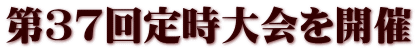 第37回定時大会を開催